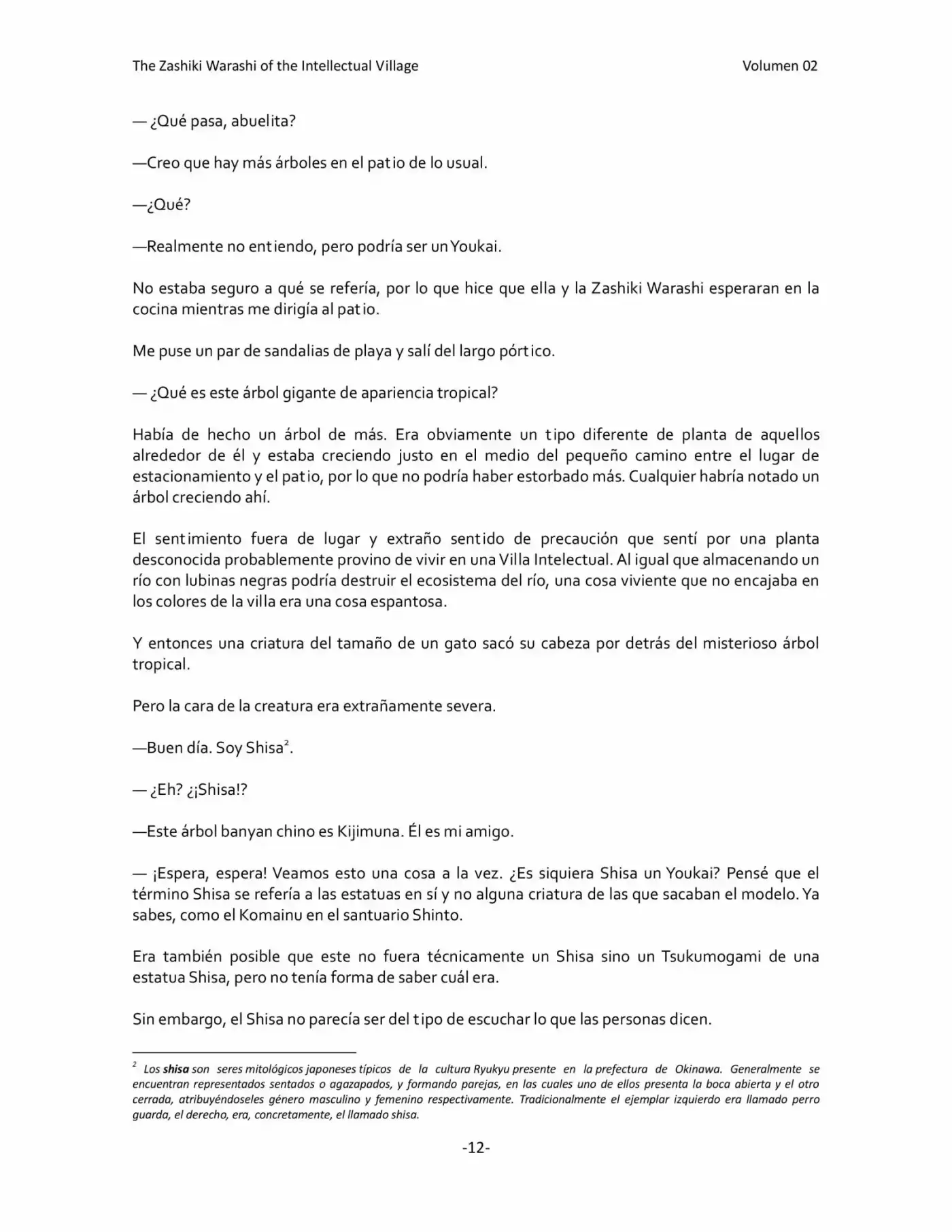 The Zashiki Warashi of the Intellectual Village Volumen 02

— ¿Qué pasa, abuelita?

—Creo que hay más árboles en el patio de lo usual.

—¿Qué?

—Realmente no entiendo, pero podría ser un Youkai.

No estaba seguro a qué se refería, por lo que hice que ella y la Zashiki Warashi esperaran en la cocina mientras me dirigía al patio.

Me puse un par de sandalias de playa y salí del largo pórtico.

— ¿Qué es este árbol gigante de apariencia tropical?

Había de hecho un árbol de más. Era obviamente un tipo diferente de planta de aquellos alrededor de él y estaba creciendo justo en el medio del pequeño camino entre el lugar de estacionamiento y el patio, por lo que no podría haber estorbado más. Cualquier habría notado un árbol creciendo ahí.

El sentimiento fuera de lugar y extraño sentido de precaución que sentí por una planta desconocida probablemente provino de vivir en una Villa Intelectual. Al igual que almacenando un río con lubinas negras podría destruir el ecosistema del río, una cosa viviente que no encajaba en los colores de la villa era una cosa espantosa.

Y entonces una criatura del tamaño de un gato sacó su cabeza por detrás del misterioso árbol tropical.

Pero la cara de la creatura era extrañamente severa.

—Buen día. Soy Shisa$^{2}$.

— ¿Eh? ¿¡Shisa!?

—Este árbol banyan chino es Kijimuna. Él es mi amigo.

— ¡Espera, espera! Veamos esto una cosa a la vez. ¿Es siquiera Shisa un Youkai? Pensé que el término Shisa se refería a las estatuas en sí y no alguna criatura de las que sacaban el modelo. Ya sabes, como el Komainu en el santuario Shinto.

Era también posible que este no fuera técnicamente un Shisa sino un Tsukumogami de una estatua Shisa, pero no tenía forma de saber cuál era.

Sin embargo, el Shisa no parecía ser del tipo de escuchar lo que las personas dicen.

$^{2}$ Los shisa son seres mitológicos japoneses típicos de la cultura Ryukyu presente en la prefectura de Okinawa. Generalmente se encuentran representados sentados o agazapados, y formando parejas, en las cuales uno de ellos presenta la boca abierta y el otro cerrada, atribuyéndoseles género masculino y femenino respectivamente. Tradicionalmente el ejemplar izquierdo era llamado perro guarda, el derecho, era, concretamente, el llamado shisa.

-12-